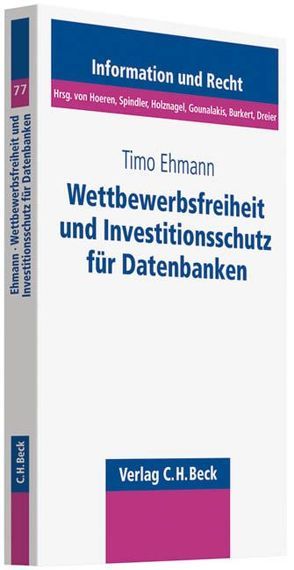 77

Ehmann · Wettbewerbsfreiheit und Investitionsschutz für Datenbanken

C.H.Beck

Information und Recht

Hrsg. von Hoeren, Spindler, Holznagel, Gounalakis, Burkert, Dreier

Timo Ehmann

Wettbewerbsfreiheit und Investitionsschutz für Datenbanken

Verlag C.H.Beck